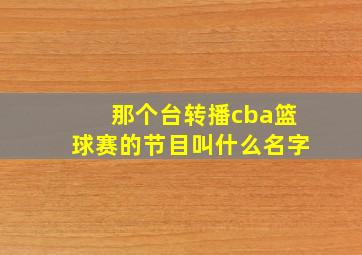 那个台转播cba篮球赛的节目叫什么名字